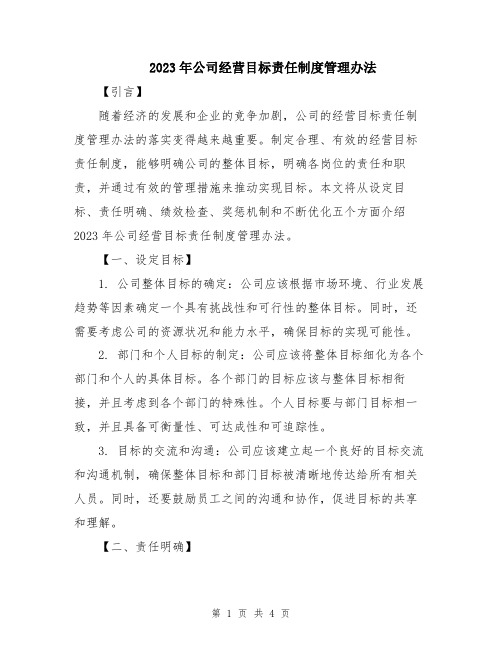 2023年公司经营目标责任制度管理办法

【引言】

随着经济的发展和企业的竞争加剧，公司的经营目标责任制度管理办法的落实变得越来越重要。制定合理、有效的经营目标责任制度，能够明确公司的整体目标，明确各岗位的责任和职责，并通过有效的管理措施来推动实现目标。本文将从设定目标、责任明确、绩效检查、奖惩机制和不断优化五个方面介绍2023年公司经营目标责任制度管理办法。

【一、设定目标】

1. 公司整体目标的确定：公司应该根据市场环境、行业发展趋势等因素确定一个具有挑战性和可行性的整体目标。同时，还需要考虑公司的资源状况和能力水平，确保目标的实现可能性。

2. 部门和个人目标的制定：公司应该将整体目标细化为各个部门和个人的具体目标。各个部门的目标应该与整体目标相衔接，并且考虑到各个部门的特殊性。个人目标要与部门目标相一致，并且具备可衡量性、可达成性和可追踪性。

3. 目标的交流和沟通：公司应该建立起一个良好的目标交流和沟通机制，确保整体目标和部门目标被清晰地传达给所有相关人员。同时，还要鼓励员工之间的沟通和协作，促进目标的共享和理解。

【二、责任明确】

第 1 页 共 4 页